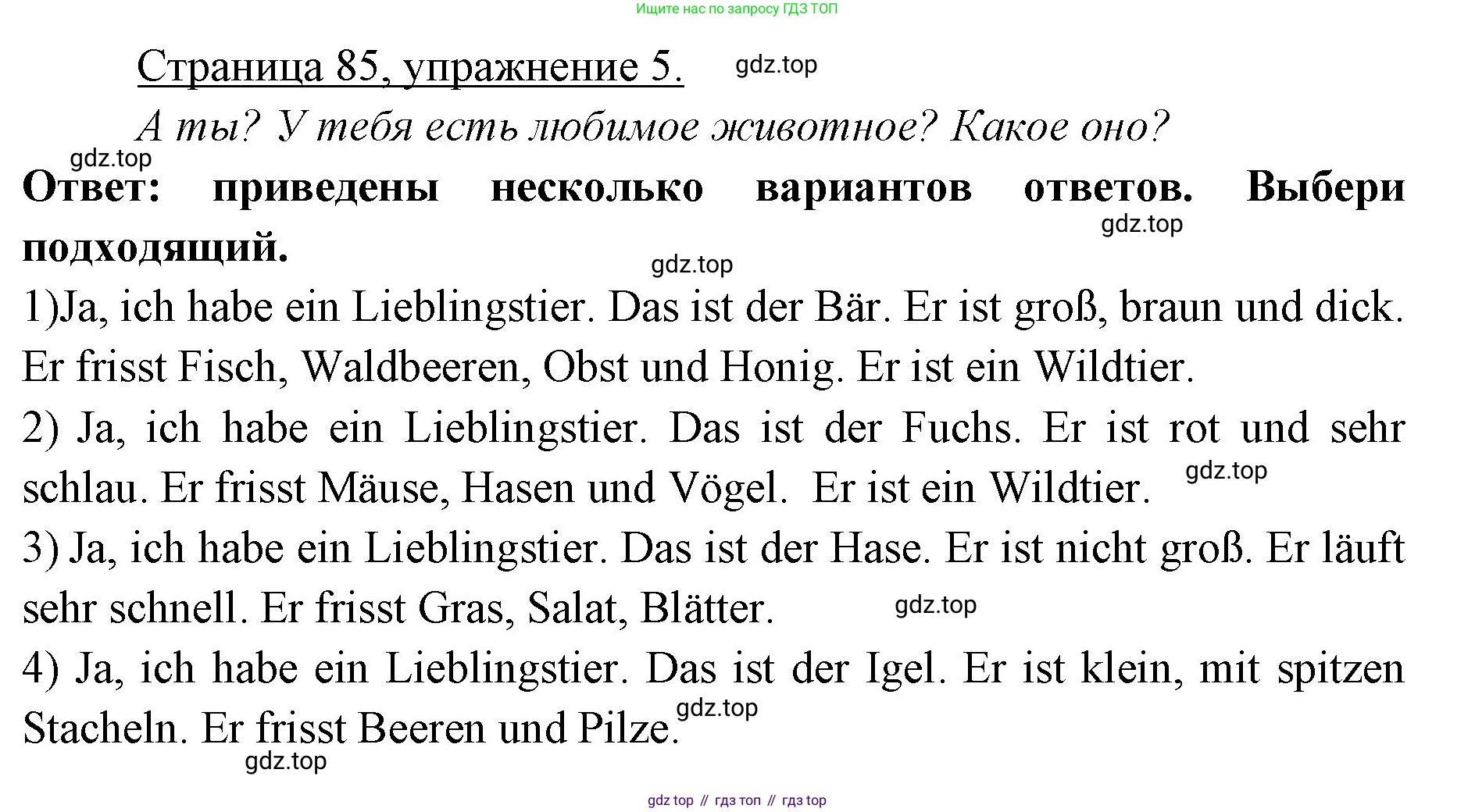 Ищите нас по запросу ГДЗ ТОП

Страница 85, упражнение 5. gdz.top

А ты? У тебя есть любимое животное? Какое оно?

gdz.top

Ответ: приведены несколько вариантов ответов. Выбери подходящий.

gdz.top

gdz.top

1)Ja, ich habe ein Lieblingstier. Das ist der Bär. Er ist groß, braun und dick. Er frisst Fisch, Waldbeeren, Obst und Honig. Er ist ein Wildtier.

2) Ja, ich habe ein Lieblingstier. Das ist der Fuchs. Er ist rot und sehr schlau. Er frisst Mäuse, Hasen und Vögel. Er ist ein Wildtier. gdz.top

3) Ja, ich habe ein Lieblingstier. Das ist der Hase. Er ist nicht groß. Er läuft sehr schnell. Er frisst Gras, Salat, Blätter. gdz.top

4) Ja, ich habe ein Lieblingstier. Das ist der Igel. Er ist klein, mit spitzen Stacheln. Er frisst Beeren und Pilze. gdz.top

gdz.top

gdz top // гдз топ // гдз top